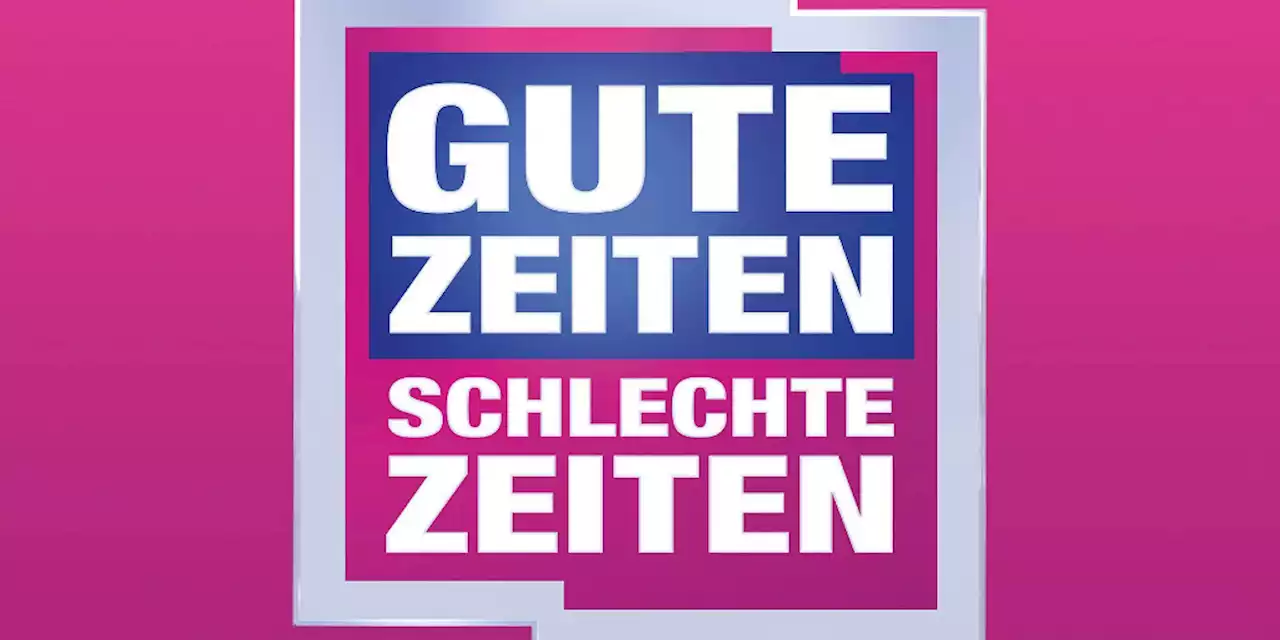 GUTE
ZEITEN
SCHLECHTE
ZEITEN